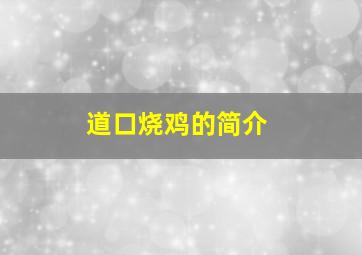 道口烧鸡的简介